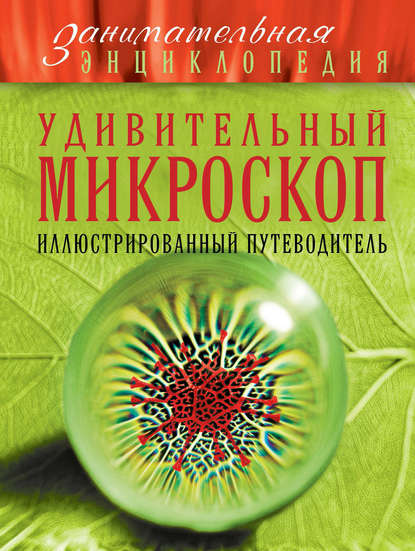 Занимательная
ЭНЦИКЛОПЕДИЯ

УДИВИТЕЛЬНЫЙ
МИКРОСКОП
ИЛЛЮСТРИРОВАННЫЙ ПУТЕВОДИТЕЛЬ